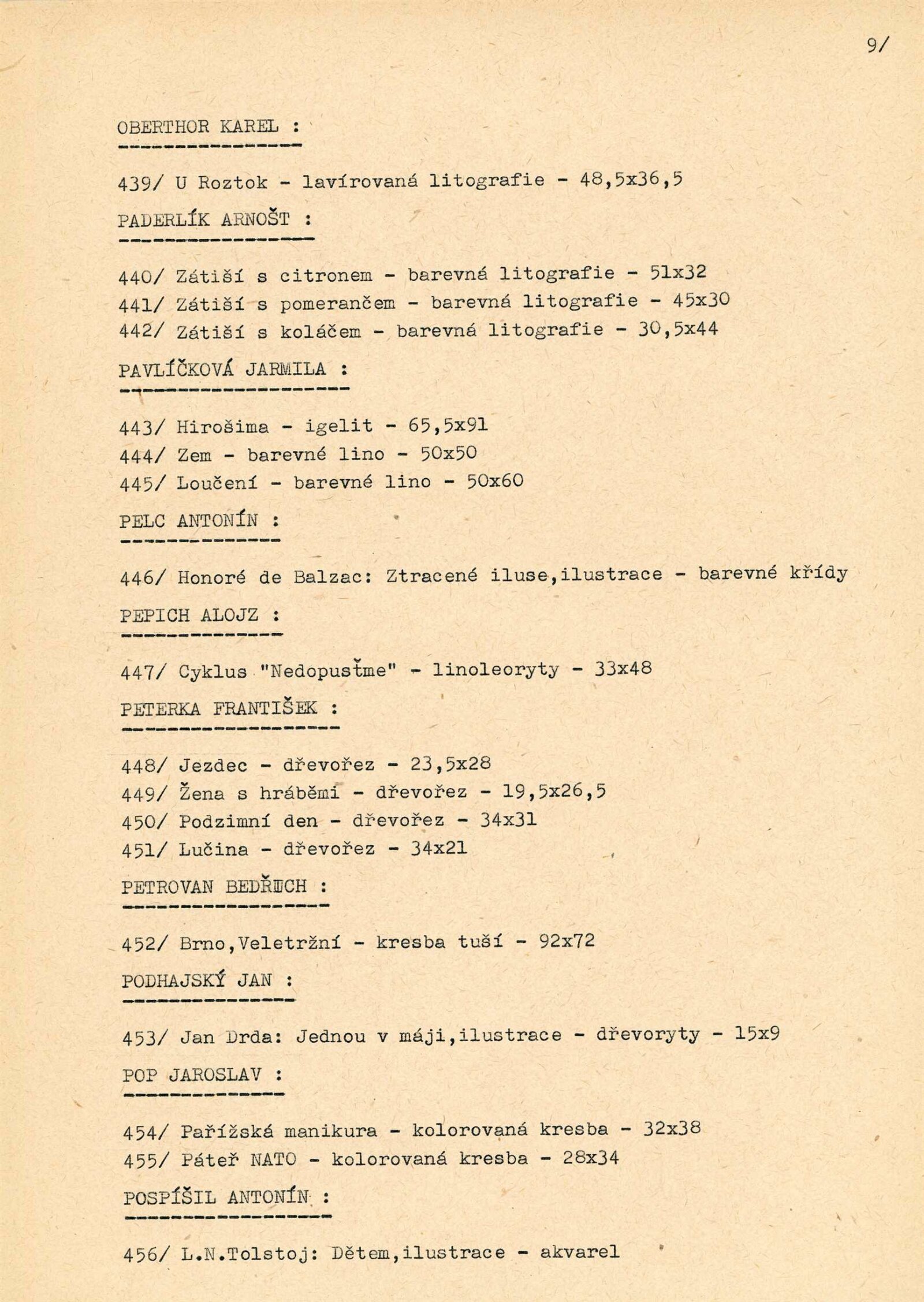 9/

OBERTHOR KAREL :

439/ U Roztok - lavírovaná litografie - 48,5x36,5

PADERLÍK ARNOŠT :

440/ Zátiší s citronem - barevná litografie - 51x32
441/ Zátiší s pomerančem - barevná litografie - 45x30
442/ Zátiší s koláčem - barevná litografie - 30,5x44

PAVLÍČKOVÁ JARMILA :

443/ Hirošima - igelit - 65,5x91
444/ Zem - barevné lino - 50x50
445/ Loučení - barevné lino - 50x60

PELC ANTONÍN :

446/ Honoré de Balzac: Ztracené iluse,ilustrace - barevné křídy

PEPICH ALOJZ :

447/ Cyklus "Nedopusťme" - linoleoryty - 33x48

PETERKA FRANTIŠEK :

448/ Jezdec - dřevořez - 23,5x28
449/ Žena s hráběmi - dřevořez - 19,5x26,5
450/ Podzimní den - dřevořez - 34x31
451/ Lučina - dřevořez - 34x21

PETROVAN BEDŘICH :

452/ Brno,Veletržní - kresba tuší - 92x72

PODHAJSKÝ JAN :

453/ Jan Drda: Jednou v máji,ilustrace - dřevoryty - 15x9

POP JAROSLAV :

454/ Pařížská manikura - kolorovaná kresba - 32x38
455/ Páteř NATO - kolorovaná kresba - 28x34

POSPÍŠIL ANTONÍN :

456/ L.N.Tolstoj: Dětem,ilustrace - akvarel